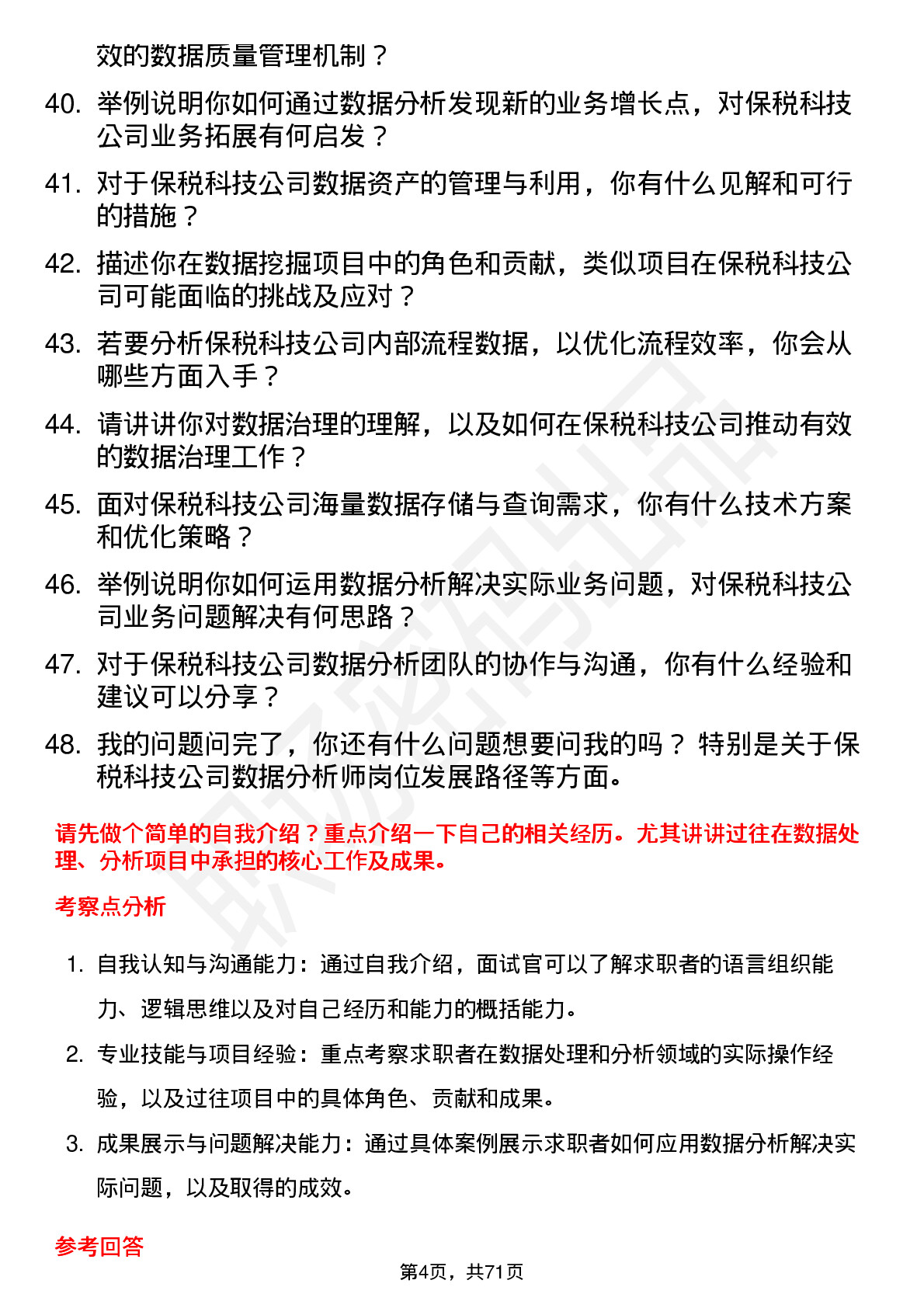 效的数据质量管理机制？

40. 举例说明你如何通过数据分析发现新的业务增长点，对保税科技公司业务拓展有何启发？

41. 对于保税科技公司数据资产的管理与利用，你有什么见解和可行的措施？

42. 描述你在数据挖掘项目中的角色和贡献，类似项目在保税科技公司可能面临的挑战及应对？

43. 若要分析保税科技公司内部流程数据，以优化流程效率，你会从哪些方面入手？

44. 请讲讲你对数据治理的理解，以及如何在保税科技公司推动有效的数据治理工作？

45. 面对保税科技公司海量数据存储与查询需求，你有什么技术方案和优化策略？

46. 举例说明你如何运用数据分析解决实际业务问题，对保税科技公司业务问题解决有何思路？

47. 对于保税科技公司数据分析团队的协作与沟通，你有什么经验和建议可以分享？

48. 我的问题问完了，你还有什么问题想要问我的吗？特别是关于保税科技公司数据分析师岗位发展路径等方面。

请先做个简单的自我介绍？重点介绍一下自己的相关经历。尤其讲讲过往在数据处理、分析项目中承担的核心工作及成果。

考察点分析

1. 自我认知与沟通能力：通过自我介绍，面试官可以了解求职者的语言组织能力、逻辑思维以及对自己经历和能力的概括能力。

2. 专业技能与项目经验：重点考察求职者在数据处理和分析领域的实际操作经验，以及过往项目中的具体角色、贡献和成果。

3. 成果展示与问题解决能力：通过具体案例展示求职者如何应用数据分析解决实际问题，以及取得的成效。

参考回答

第4页，共71页